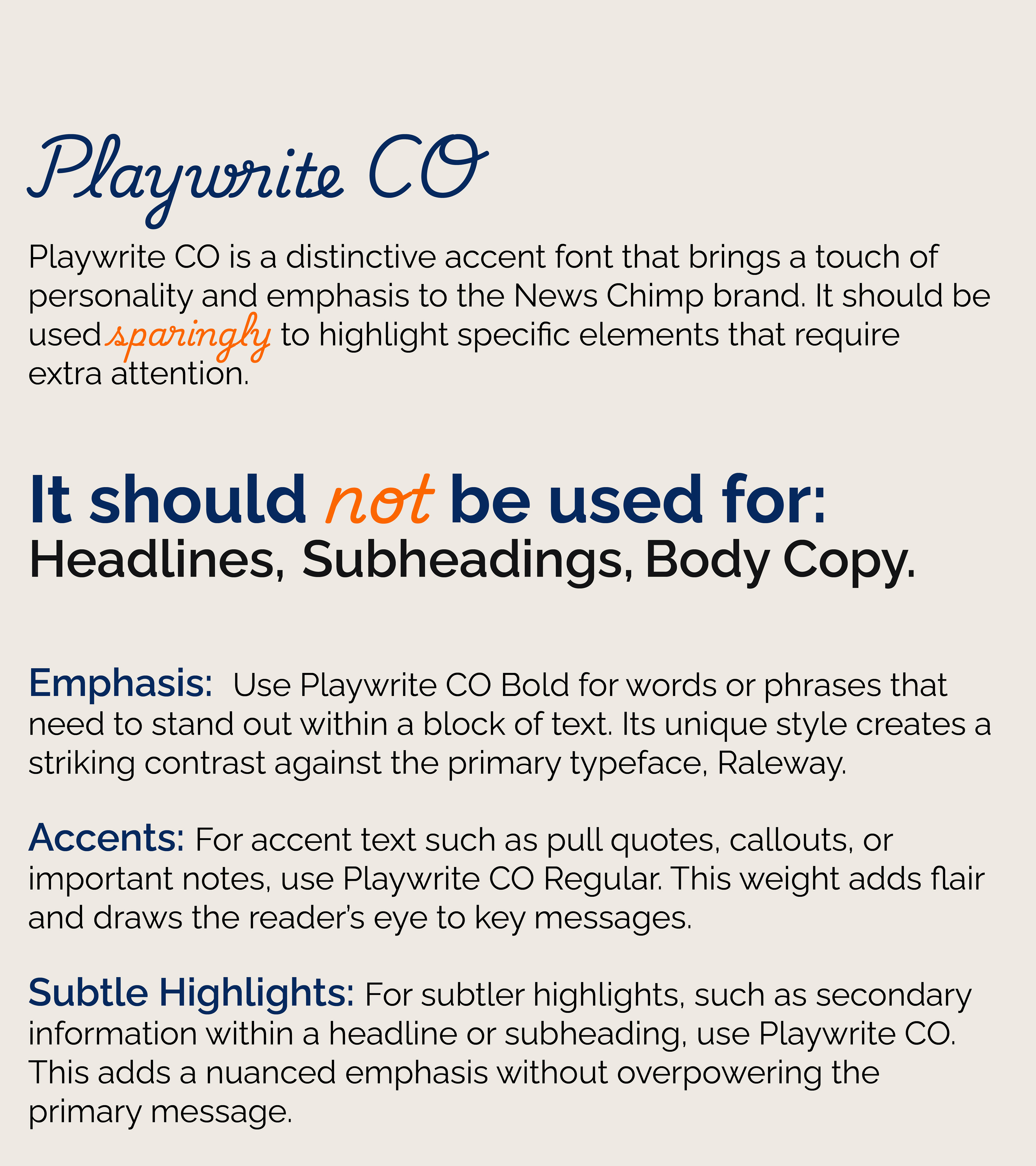 Playwrite CO

Playwrite CO is a distinctive accent font that brings a touch of personality and emphasis to the News Chimp brand. It should be used sparingly to highlight specific elements that require extra attention.

It should not be used for:
Headlines, Subheadings, Body Copy.

Emphasis: Use Playwrite CO Bold for words or phrases that need to stand out within a block of text. Its unique style creates a striking contrast against the primary typeface, Raleway.

Accents: For accent text such as pull quotes, callouts, or important notes, use Playwrite CO Regular. This weight adds flair and draws the reader's eye to key messages.

Subtle Highlights: For subtler highlights, such as secondary information within a headline or subheading, use Playwrite CO. This adds a nuanced emphasis without overpowering the primary message.